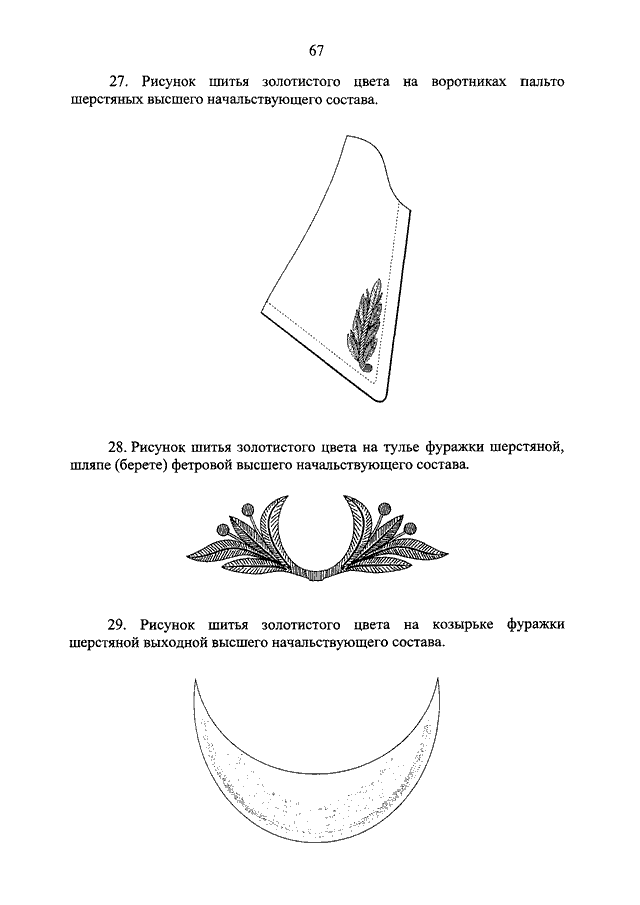 67

27. Рисунок шитья золотистого цвета на воротниках пальто шерстяных высшего начальствующего состава.

28. Рисунок шитья золотистого цвета на тулье фуражки шерстяной, шляпе (берете) фетровой высшего начальствующего состава.

29. Рисунок шитья золотистого цвета на козырьке фуражки шерстяной выходной высшего начальствующего состава.